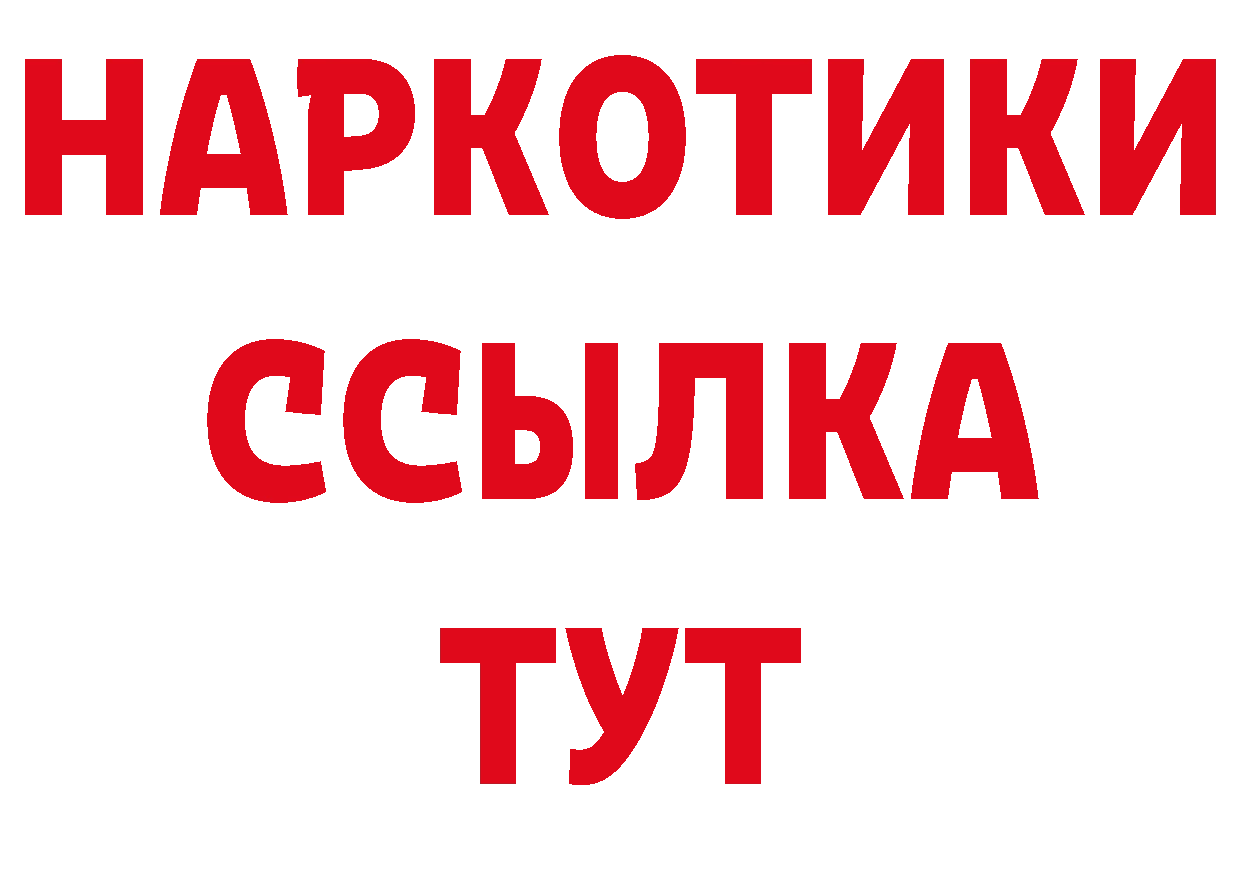 НАРКОТИКИ
ССЫЛКА
ТУТ